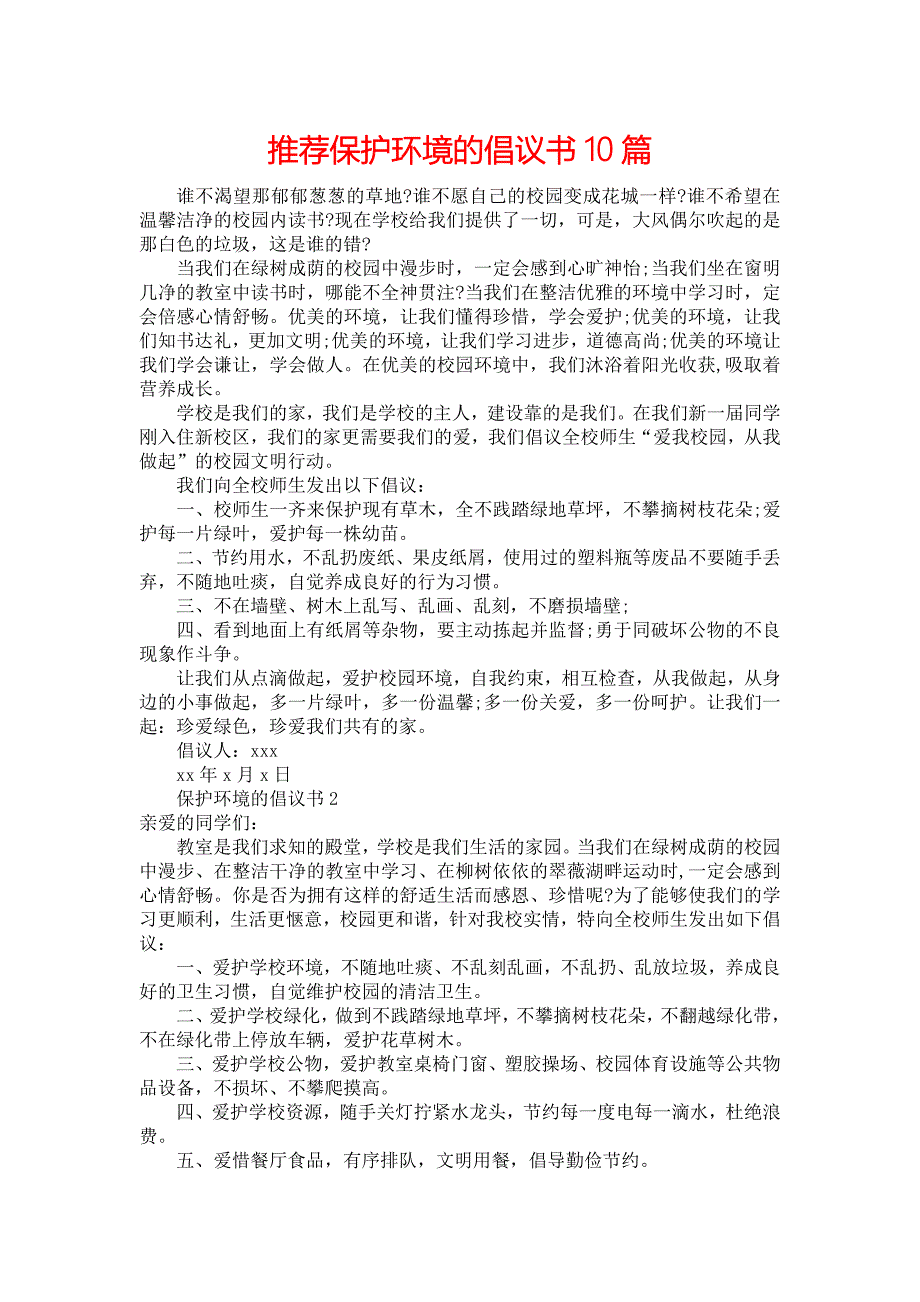 推荐保护环境的倡议书10篇

谁不渴望那郁郁葱葱的草地?谁不愿自己的校园变成花城一样?谁不希望在温馨洁净的校园内读书?现在学校给我们提供了一切，可是，大风偶尔吹起的是那白色的垃圾，这是谁的错?

当我们在绿树成荫的校园中漫步时，一定会感到心旷神怡;当我们坐在窗明几净的教室中读书时，哪能不全神贯注?当我们在整洁优雅的环境中学习时，定会倍感心情舒畅。优美的环境，让我们懂得珍惜，学会爱护;优美的环境，让我们知书达礼，更加文明;优美的环境，让我们学习进步，道德高尚;优美的环境让我们学会谦让，学会做人。在优美的校园环境中，我们沐浴着阳光收获,吸取着营养成长。

学校是我们的家，我们是学校的主人，建设靠的是我们。在我们新一届同学刚入住新校区，我们的家更需要我们的爱，我们倡议全校师生“爱我校园，从我做起”的校园文明行动。

我们向全校师生发出以下倡议：

一、校师生一齐来保护现有草木，全不践踏绿地草坪，不攀摘树枝花朵;爱护每一片绿叶，爱护每一株幼苗。

二、节约用水，不乱扔废纸、果皮纸屑，使用过的塑料瓶等废品不要随手丢弃，不随地吐痰，自觉养成良好的行为习惯。

三、不在墙壁、树木上乱写、乱画、乱刻，不磨损墙壁;

四、看到地面上有纸屑等杂物，要主动拣起并监督;勇于同破坏公物的不良现象作斗争。

让我们从点滴做起，爱护校园环境，自我约束，相互检查，从我做起，从身边的小事做起，多一片绿叶，多一份温馨;多一份关爱，多一份呵护。让我们一起：珍爱绿色，珍爱我们共有的家。

倡议人：xxx

xx年x月x日

保护环境的倡议书2

亲爱的同学们：

教室是我们求知的殿堂，学校是我们生活的家园。当我们在绿树成荫的校园中漫步、在整洁干净的教室中学习、在柳树依依的翠薇湖畔运动时,一定会感到心情舒畅。你是否为拥有这样的舒适生活而感恩、珍惜呢?为了能够使我们的学习更顺利，生活更惬意，校园更和谐，针对我校实情，特向全校师生发出如下倡议：

一、爱护学校环境，不随地吐痰、不乱刻乱画，不乱扔、乱放垃圾，养成良好的卫生习惯，自觉维护校园的清洁卫生。

二、爱护学校绿化，做到不践踏绿地草坪，不攀摘树枝花朵，不翻越绿化带，不在绿化带上停放车辆，爱护花草树木。

三、爱护学校公物，爱护教室桌椅门窗、塑胶操场、校园体育设施等公共物品设备，不损坏、不攀爬摸高。

四、爱护学校资源，随手关灯拧紧水龙头，节约每一度电每一滴水，杜绝浪费。

五、爱惜餐厅食品，有序排队，文明用餐，倡导勤俭节约。